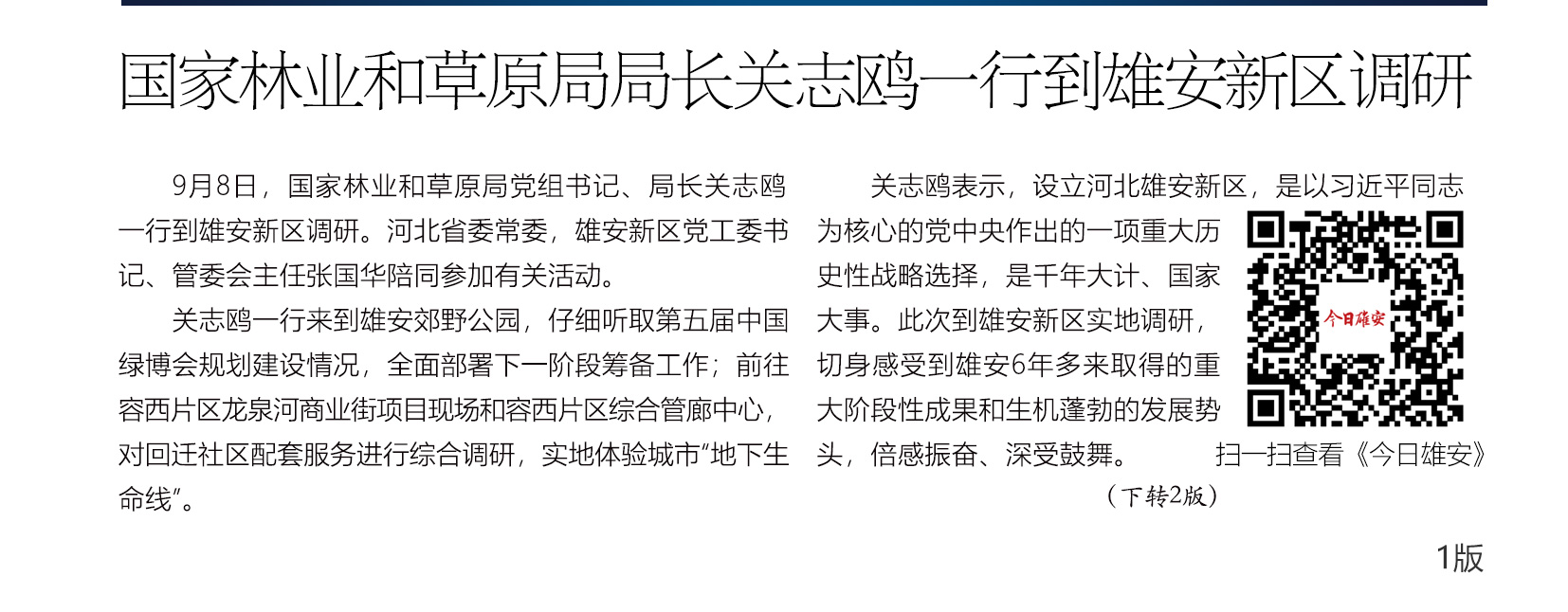 国家林业和草原局局长关志鸥一行到雄安新区调研

9月8日，国家林业和草原局党组书记、局长关志鸥一行到雄安新区调研。河北省委常委，雄安新区党工委书记、管委会主任张国华陪同参加有关活动。

关志鸥一行来到雄安郊野公园，仔细听取第五届中国绿博会规划建设情况，全面部署下一阶段筹备工作；前往容西片区龙泉河商业街项目现场和容西片区综合管廊中心，对回迁社区配套服务进行综合调研，实地体验城市“地下生命线”。

关志鸥表示，设立河北雄安新区，是以习近平同志为核心的党中央作出的一项重大历史性战略选择，是千年大计、国家大事。此次到雄安新区实地调研，切身感受到雄安6年多来取得的重大阶段性成果和生机蓬勃的发展势头，倍感振奋、深受鼓舞。

（下转2版）

今日雄安

扫一扫查看《今日雄安》

1版